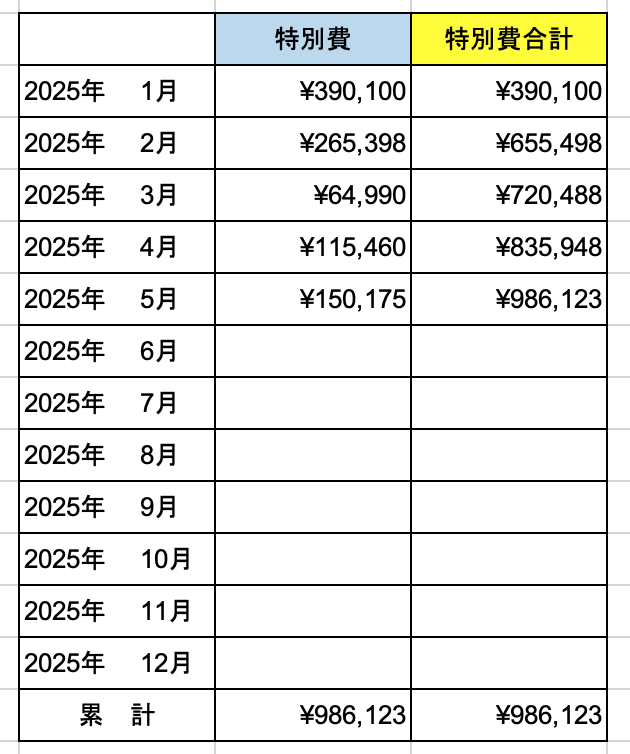 | | 特別費 | 特別費合計 |
|---|---|---|
| 2025年　1月 | ¥390,100 | ¥390,100 |
| 2025年　2月 | ¥265,398 | ¥655,498 |
| 2025年　3月 | ¥64,990 | ¥720,488 |
| 2025年　4月 | ¥115,460 | ¥835,948 |
| 2025年　5月 | ¥150,175 | ¥986,123 |
| 2025年　6月 | | |
| 2025年　7月 | | |
| 2025年　8月 | | |
| 2025年　9月 | | |
| 2025年　10月 | | |
| 2025年　11月 | | |
| 2025年　12月 | | |
| 累　計 | ¥986,123 | ¥986,123 |